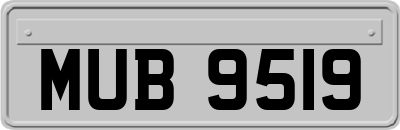 MUB 9519